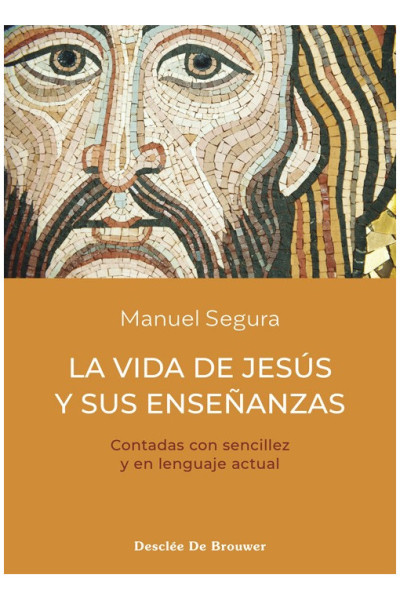 Manuel Segura

LA VIDA DE JESÚS Y SUS ENSEÑANZAS

Contadas con sencillez y en lenguaje actual

Desclée De Brouwer